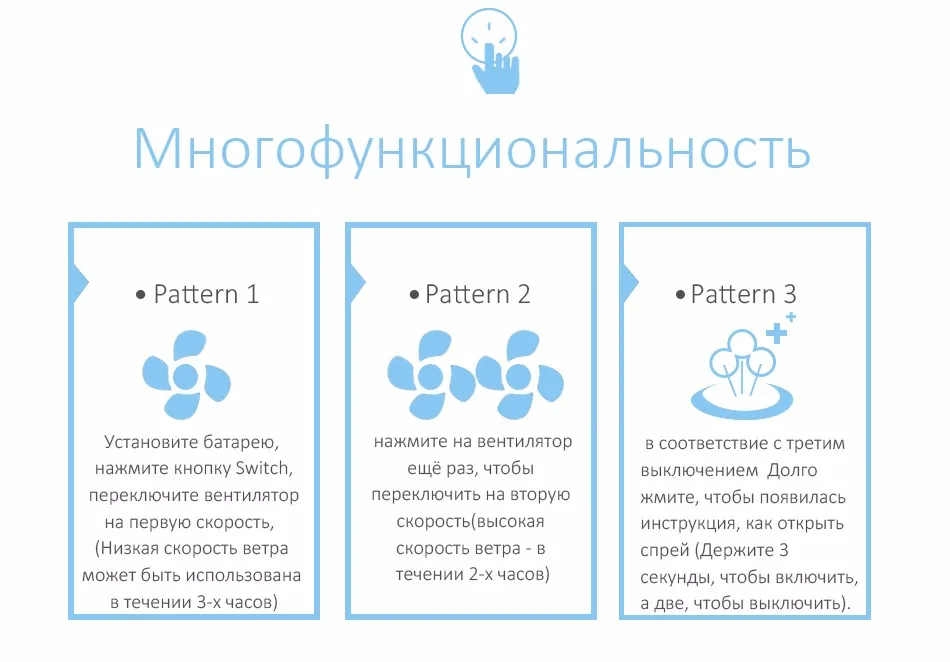 Многофункциональность

• Pattern 1

Установите батарею, нажмите кнопку Switch, переключите вентилятор на первую скорость, (Низкая скорость ветра может быть использована в течении 3-х часов)

• Pattern 2

нажмите на вентилятор ещё раз, чтобы переключить на вторую скорость(высокая скорость ветра - в течении 2-х часов)

• Pattern 3

в соответствие с третим выключением Долго жмите, чтобы появилась инструкция, как открыть спрей (Держите 3 секунды, чтобы включить, а две, чтобы выключить).